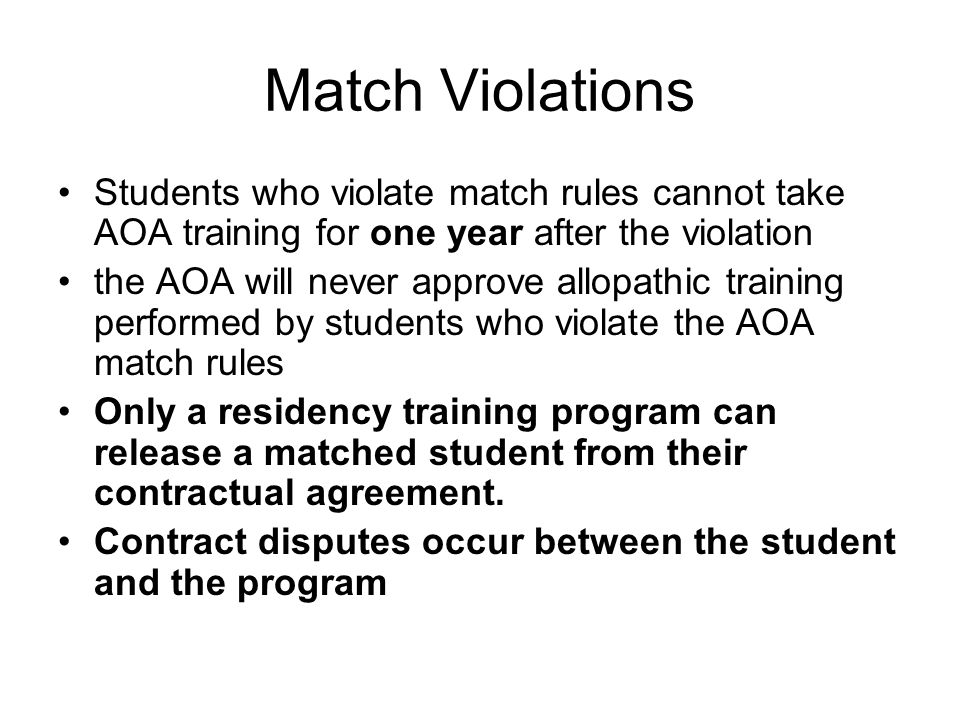 Match Violations

• Students who violate match rules cannot take AOA training for one year after the violation
• the AOA will never approve allopathic training performed by students who violate the AOA match rules
• Only a residency training program can release a matched student from their contractual agreement.
• Contract disputes occur between the student and the program